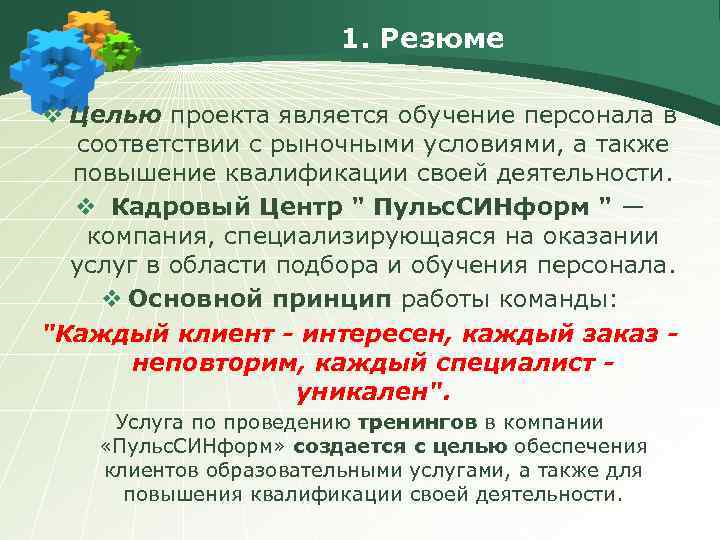 1. Резюме

❖ Целью проекта является обучение персонала в соответствии с рыночными условиями, а также повышение квалификации своей деятельности.

❖ Кадровый Центр " ПульсСИНформ " — компания, специализирующаяся на оказании услуг в области подбора и обучения персонала.

❖ Основной принцип работы команды:

"Каждый клиент - интересен, каждый заказ - неповторим, каждый специалист - уникален".

Услуга по проведению тренингов в компании «ПульсСИНформ» создается с целью обеспечения клиентов образовательными услугами, а также для повышения квалификации своей деятельности.